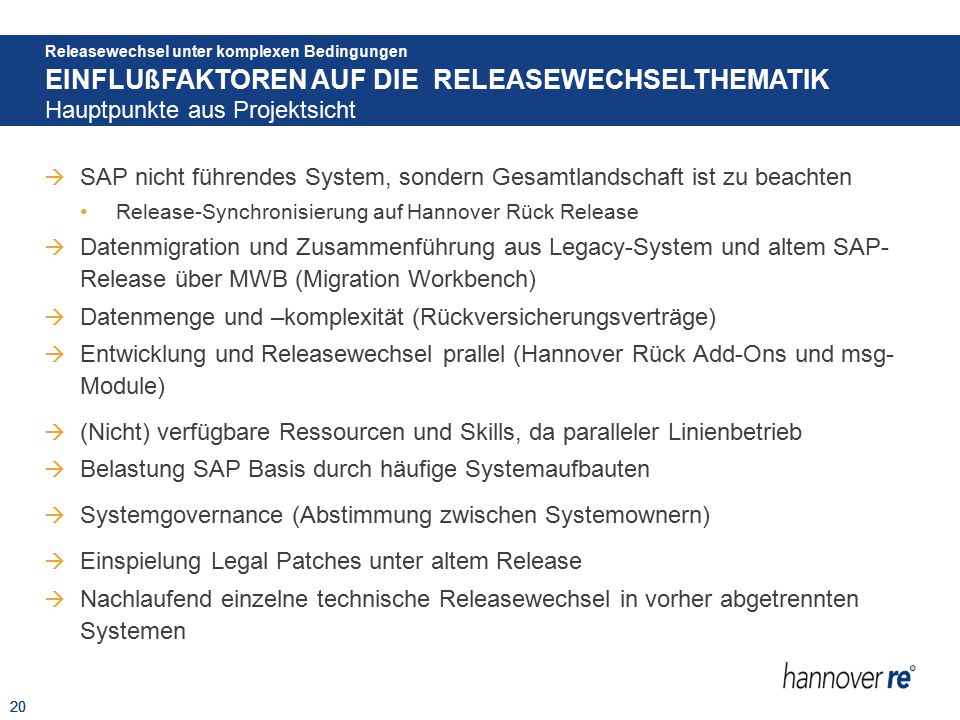 Releasewechsel unter komplexen Bedingungen
EINFLUßFAKTOREN AUF DIE RELEASEWECHSELTHEMATIK
Hauptpunkte aus Projektsicht

→ SAP nicht führendes System, sondern Gesamtlandschaft ist zu beachten
• Release-Synchronisierung auf Hannover Rück Release
→ Datenmigration und Zusammenführung aus Legacy-System und altem SAP-Release über MWB (Migration Workbench)
→ Datenmenge und –komplexität (Rückversicherungsverträge)
→ Entwicklung und Releasewechsel prallel (Hannover Rück Add-Ons und msg-Module)
→ (Nicht) verfügbare Ressourcen und Skills, da paralleler Linienbetrieb
→ Belastung SAP Basis durch häufige Systemaufbauten
→ Systemgovernance (Abstimmung zwischen Systemownern)
→ Einspielung Legal Patches unter altem Release
→ Nachlaufend einzelne technische Releasewechsel in vorher abgetrennten Systemen

hannover re®

20